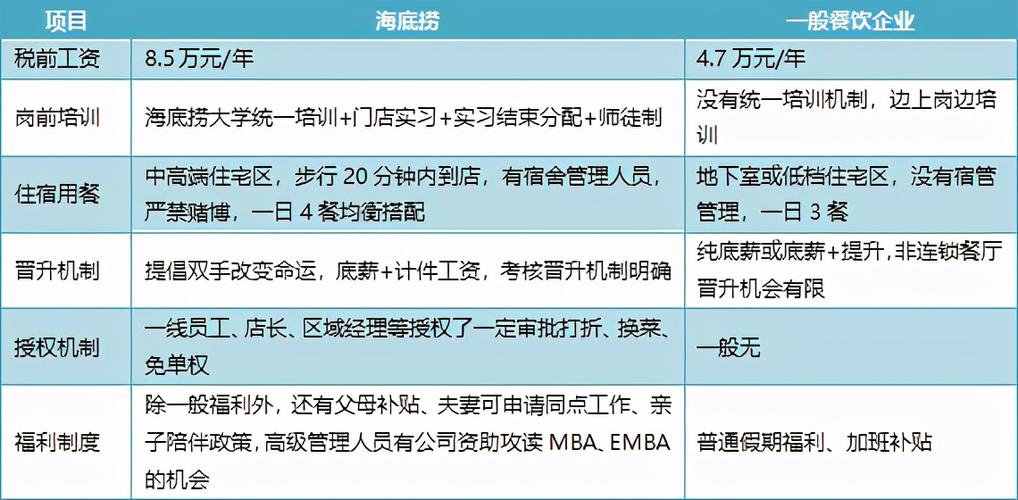 | 项目 | 海底捞 | 一般餐饮企业 |
|---|---|---|
| 税前工资 | 8.5万元/年 | 4.7万元/年 |
| 岗前培训 | 海底捞大学统一培训+门店实习+实习结束分配+师徒制 | 没有统一培训机制，边上岗边培训 |
| 住宿用餐 | 中高端住宅区，步行20分钟内到店，有宿舍管理人员，严禁赌博，一日4餐均衡搭配 | 地下室或低档住宅区，没有宿管管理，一日3餐 |
| 晋升机制 | 提倡双手改变命运，底薪+计件工资，考核晋升机制明确 | 纯底薪或底薪+提升，非连锁餐厅晋升机会有限 |
| 授权机制 | 一线员工、店长、区域经理等授权了一定审批打折、换菜、免单权 | 一般无 |
| 福利制度 | 除一般福利外，还有父母补贴、夫妻可申请同点工作、亲子陪伴政策，高级管理人员有公司资助攻读MBA、EMBA的机会 | 普通假期福利、加班补贴 |